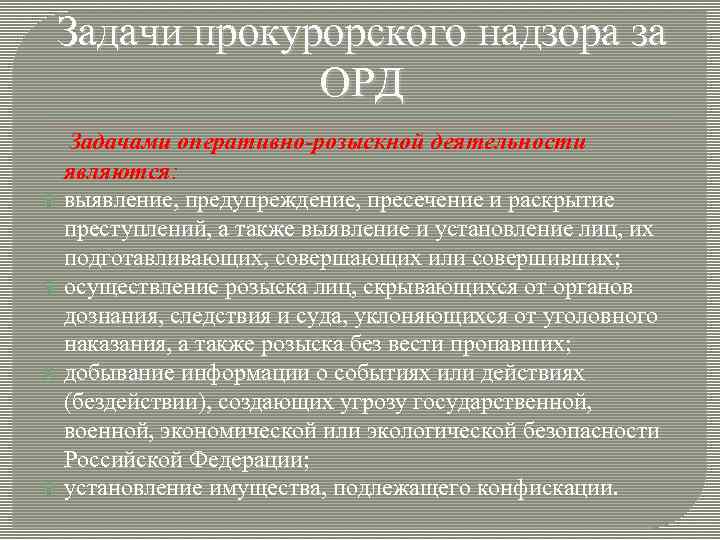 Задачи прокурорского надзора за ОРД

Задачами оперативно-розыскной деятельности являются:

выявление, предупреждение, пресечение и раскрытие преступлений, а также выявление и установление лиц, их подготавливающих, совершающих или совершивших;

осуществление розыска лиц, скрывающихся от органов дознания, следствия и суда, уклоняющихся от уголовного наказания, а также розыска без вести пропавших;

добывание информации о событиях или действиях (бездействии), создающих угрозу государственной, военной, экономической или экологической безопасности Российской Федерации;

установление имущества, подлежащего конфискации.